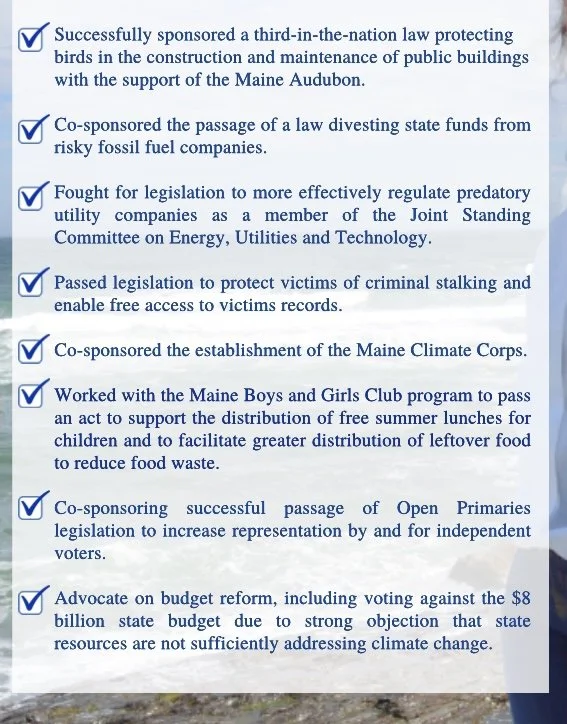 Successfully sponsored a third-in-the-nation law protecting birds in the construction and maintenance of public buildings with the support of the Maine Audubon.

Co-sponsored the passage of a law divesting state funds from risky fossil fuel companies.

Fought for legislation to more effectively regulate predatory utility companies as a member of the Joint Standing Committee on Energy, Utilities and Technology.

Passed legislation to protect victims of criminal stalking and enable free access to victims records.

Co-sponsored the establishment of the Maine Climate Corps.

Worked with the Maine Boys and Girls Club program to pass an act to support the distribution of free summer lunches for children and to facilitate greater distribution of leftover food to reduce food waste.

Co-sponsoring successful passage of Open Primaries legislation to increase representation by and for independent voters.

Advocate on budget reform, including voting against the \$8 billion state budget due to strong objection that state resources are not sufficiently addressing climate change.